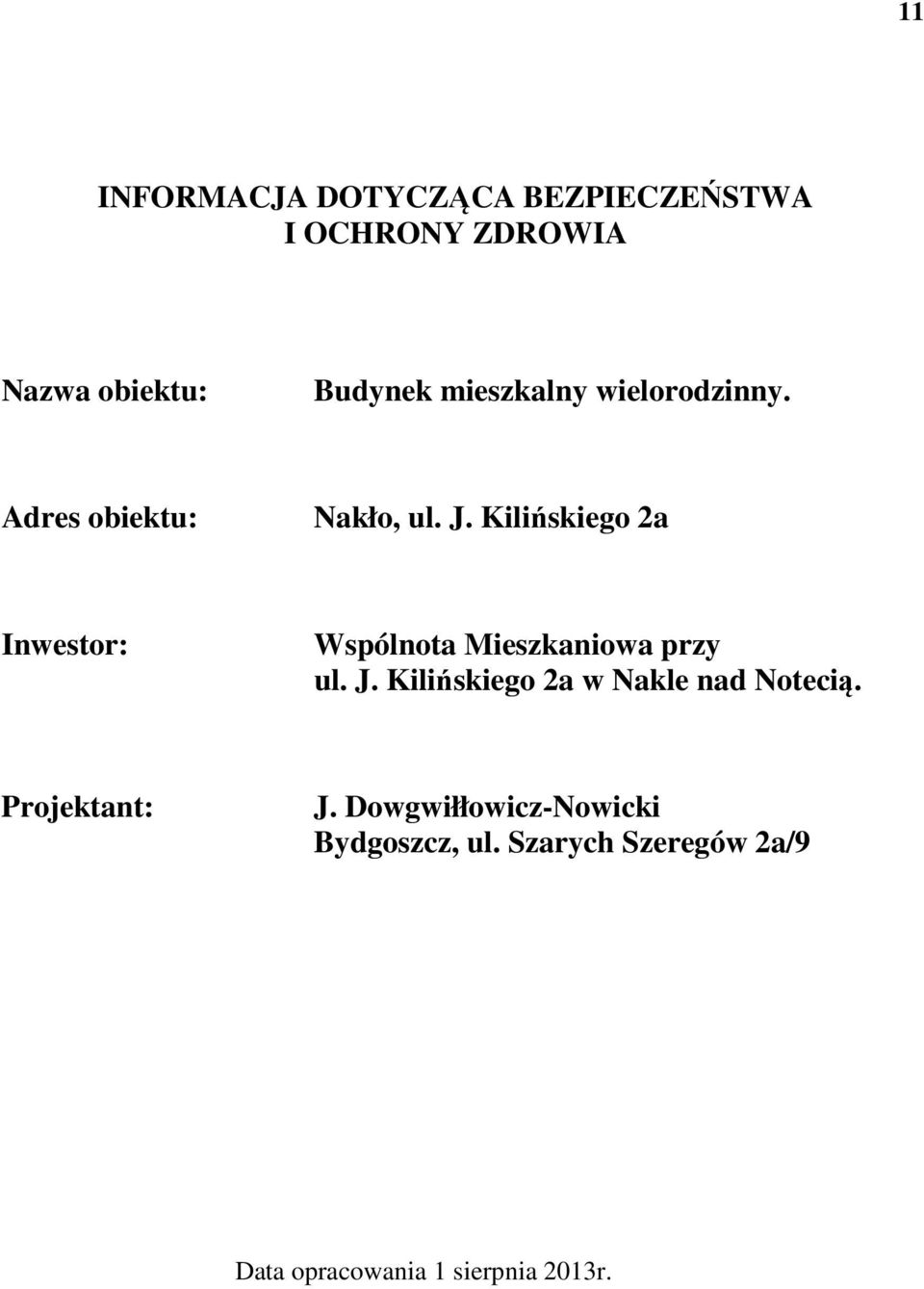 11

INFORMACJA DOTYCZĄCA BEZPIECZEŃSTWA
I OCHRONY ZDROWIA

Nazwa obiektu: Budynek mieszkalny wielorodzinny.

Adres obiektu: Nakło, ul. J. Kilińskiego 2a

Inwestor: Wspólnota Mieszkaniowa przy ul. J. Kilińskiego 2a w Nakle nad Notecią.

Projektant: J. Dowgwiłłowicz-Nowicki
Bydgoszcz, ul. Szarych Szeregów 2a/9

Data opracowania 1 sierpnia 2013r.